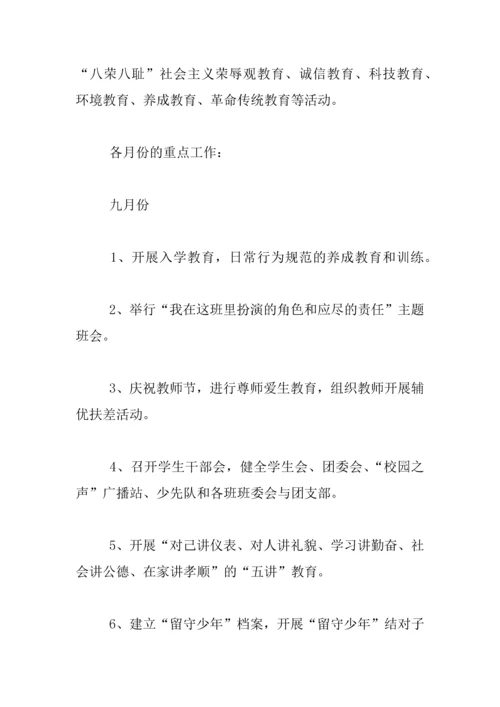 “八荣八耻”社会主义荣辱观教育、诚信教育、科技教育、环境教育、养成教育、革命传统教育等活动。

各月份的重点工作：

九月份

1、开展入学教育，日常行为规范的养成教育和训练。

2、举行“我在这班里扮演的角色和应尽的责任”主题班会。

3、庆祝教师节，进行尊师爱生教育，组织教师开展辅优扶差活动。

4、召开学生干部会，健全学生会、团委会、“校园之声”广播站、少先队和各班班委会与团支部。

5、开展“对己讲仪表、对人讲礼貌、学习讲勤奋、社会讲公德、在家讲孝顺”的“五讲”教育。

6、建立“留守少年”档案，开展“留守少年”结对子